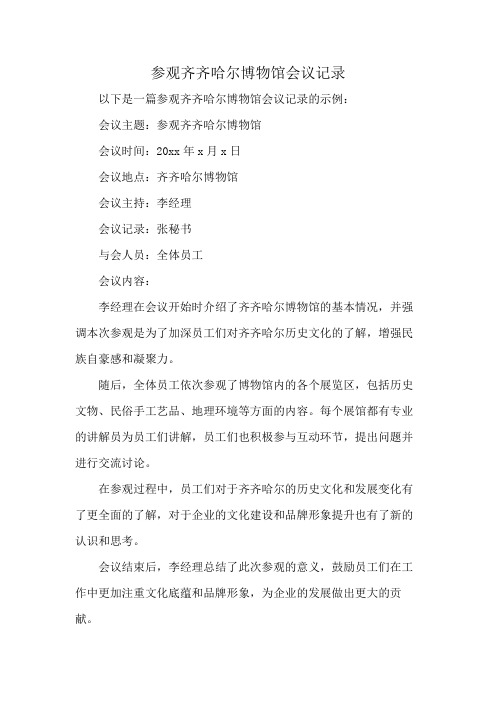 参观齐齐哈尔博物馆会议记录

以下是一篇参观齐齐哈尔博物馆会议记录的示例：

会议主题：参观齐齐哈尔博物馆

会议时间：20xx 年 x 月 x 日

会议地点：齐齐哈尔博物馆

会议主持：李经理

会议记录：张秘书

与会人员：全体员工

会议内容：

李经理在会议开始时介绍了齐齐哈尔博物馆的基本情况，并强调本次参观是为了加深员工们对齐齐哈尔历史文化的了解，增强民族自豪感和凝聚力。

随后，全体员工依次参观了博物馆内的各个展览区，包括历史文物、民俗手工艺品、地理环境等方面的内容。每个展馆都有专业的讲解员为员工们讲解，员工们也积极参与互动环节，提出问题并进行交流讨论。

在参观过程中，员工们对于齐齐哈尔的历史文化和发展变化有了更全面的了解，对于企业的文化建设和品牌形象提升也有了新的认识和思考。

会议结束后，李经理总结了此次参观的意义，鼓励员工们在工作中更加注重文化底蕴和品牌形象，为企业的发展做出更大的贡献。